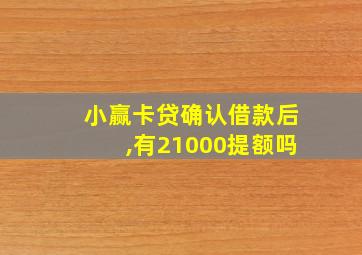 小赢卡贷确认借款后,有21000提额吗